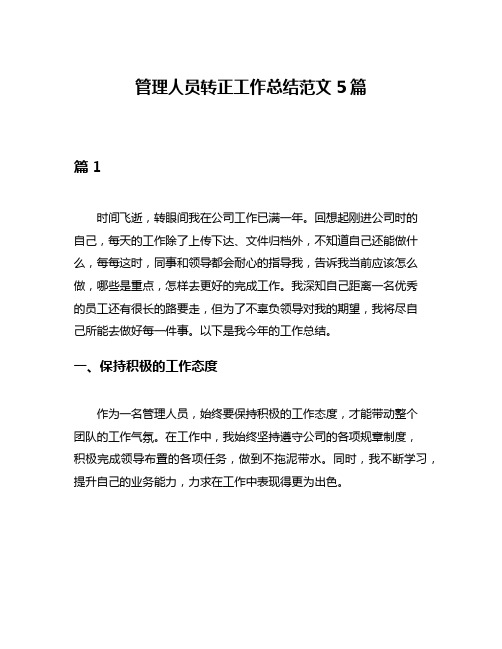 管理人员转正工作总结范文 5 篇

篇 1

时间飞逝，转眼间我在公司工作已满一年。回想起刚进公司时的自己，每天的工作除了上传下达、文件归档外，不知道自己还能做什么，每每这时，同事和领导都会耐心的指导我，告诉我当前应该怎么做，哪些是重点，怎样去更好的完成工作。我深知自己距离一名优秀的员工还有很长的路要走，但为了不辜负领导对我的期望，我将尽自己所能去做好每一件事。以下是我今年的工作总结。

一、保持积极的工作态度

作为一名管理人员，始终要保持积极的工作态度，才能带动整个团队的工作气氛。在工作中，我始终坚持遵守公司的各项规章制度，积极完成领导布置的各项任务，做到不拖泥带水。同时，我不断学习，提升自己的业务能力，力求在工作中表现得更为出色。